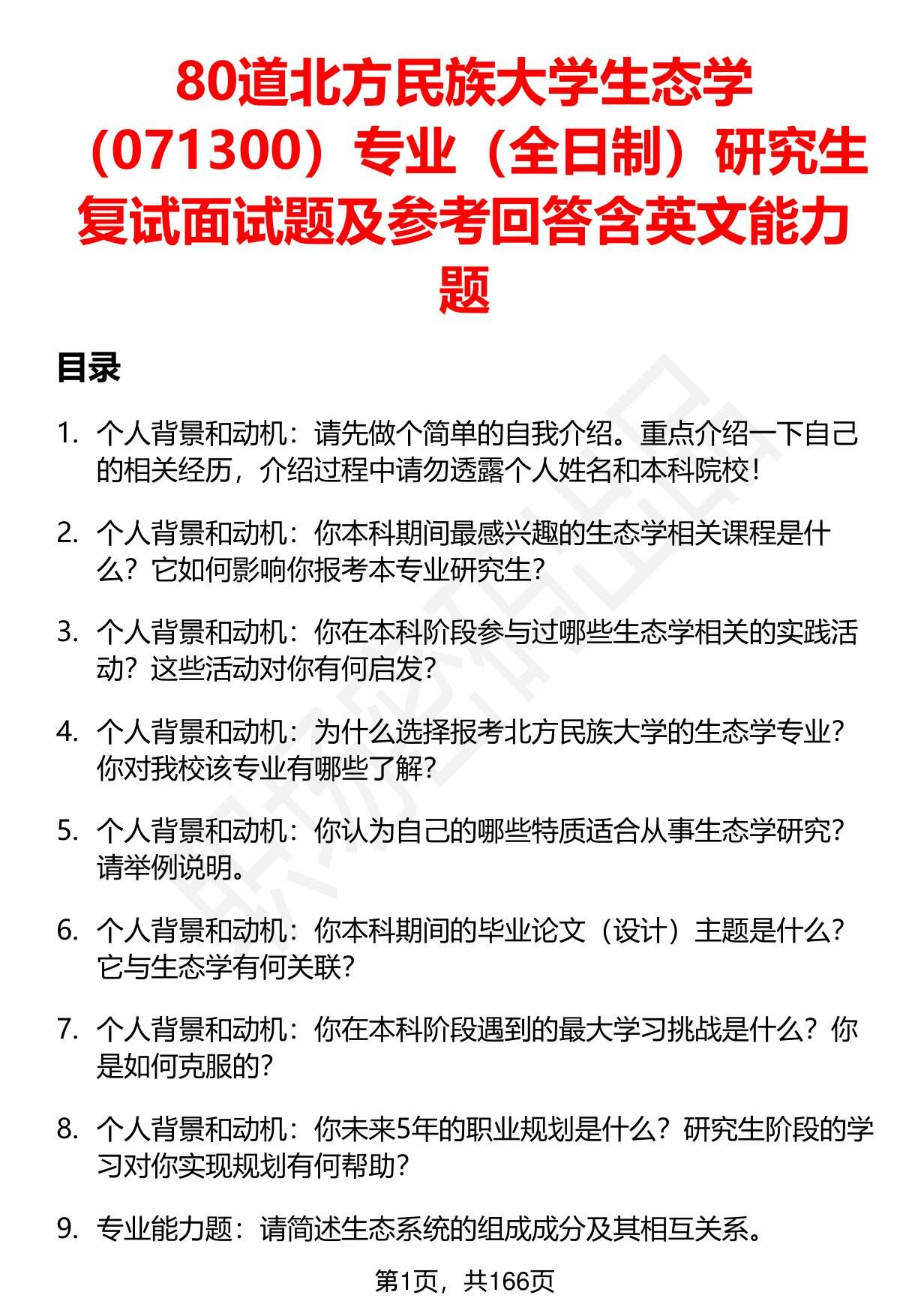 80道北方民族大学生态学（071300）专业（全日制）研究生复试面试题及参考回答含英文能力题

目录

1. 个人背景和动机：请先做个简单的自我介绍。重点介绍一下自己的相关经历，介绍过程中请勿透露个人姓名和本科院校！

2. 个人背景和动机：你本科期间最感兴趣的生态学相关课程是什么？它如何影响你报考本专业研究生？

3. 个人背景和动机：你在本科阶段参与过哪些生态学相关的实践活动？这些活动对你有何启发？

4. 个人背景和动机：为什么选择报考北方民族大学的生态学专业？你对我校该专业有哪些了解？

5. 个人背景和动机：你认为自己的哪些特质适合从事生态学研究？请举例说明。

6. 个人背景和动机：你本科期间的毕业论文（设计）主题是什么？它与生态学有何关联？

7. 个人背景和动机：你在本科阶段遇到的最大学习挑战是什么？你是如何克服的？

8. 个人背景和动机：你未来5年的职业规划是什么？研究生阶段的学习对你实现规划有何帮助？

9. 专业能力题：请简述生态系统的组成成分及其相互关系。

第1页，共166页